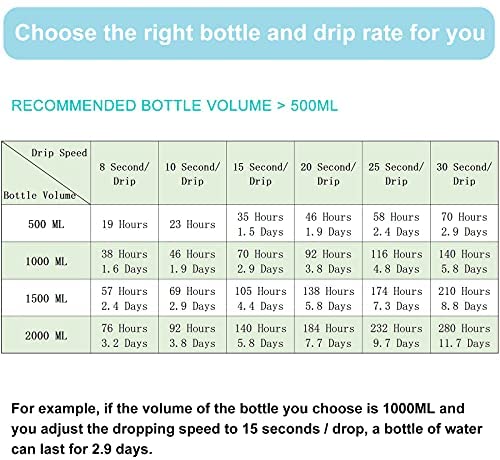 Choose the right bottle and drip rate for you

RECOMMENDED BOTTLE VOLUME > 500ML

| Drip Speed / Bottle Volume | 8 Second/ Drip | 10 Second/ Drip | 15 Second/ Drip | 20 Second/ Drip | 25 Second/ Drip | 30 Second/ Drip |
|---|---|---|---|---|---|---|
| 500 ML | 19 Hours | 23 Hours | 35 Hours 1.5 Days | 46 Hours 1.9 Days | 58 Hours 2.4 Days | 70 Hours 2.9 Days |
| 1000 ML | 38 Hours 1.6 Days | 46 Hours 1.9 Days | 70 Hours 2.9 Days | 92 Hours 3.8 Days | 116 Hours 4.8 Days | 140 Hours 5.8 Days |
| 1500 ML | 57 Hours 2.4 Days | 69 Hours 2.9 Days | 105 Hours 4.4 Days | 138 Hours 5.8 Days | 174 Hours 7.3 Days | 210 Hours 8.8 Days |
| 2000 ML | 76 Hours 3.2 Days | 92 Hours 3.8 Days | 140 Hours 5.8 Days | 184 Hours 7.7 Days | 232 Hours 9.7 Days | 280 Hours 11.7 Days |

For example, if the volume of the bottle you choose is 1000ML and you adjust the dropping speed to 15 seconds / drop, a bottle of water can last for 2.9 days.